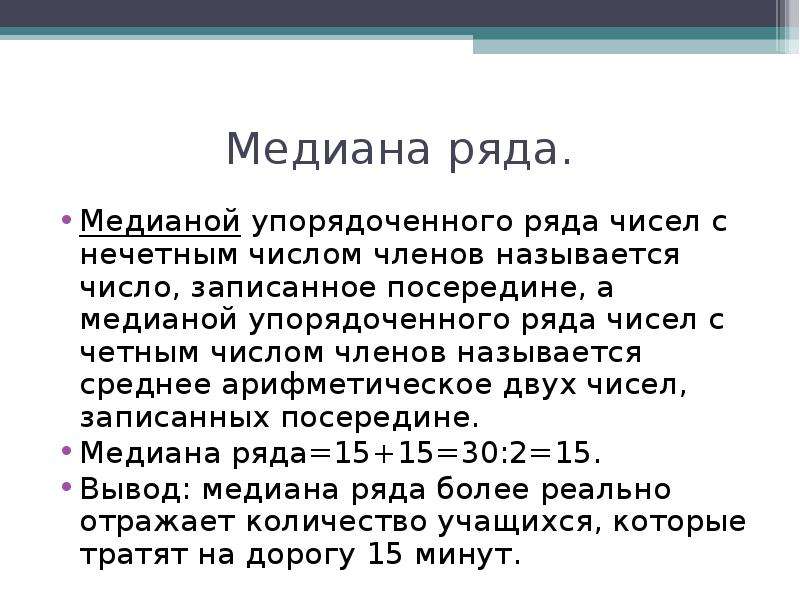 Медиана ряда.

• Медианой упорядоченного ряда чисел с нечетным числом членов называется число, записанное посередине, а медианой упорядоченного ряда чисел с четным числом членов называется среднее арифметическое двух чисел, записанных посередине.

• Медиана ряда=15+15=30:2=15.

• Вывод: медиана ряда более реально отражает количество учащихся, которые тратят на дорогу 15 минут.